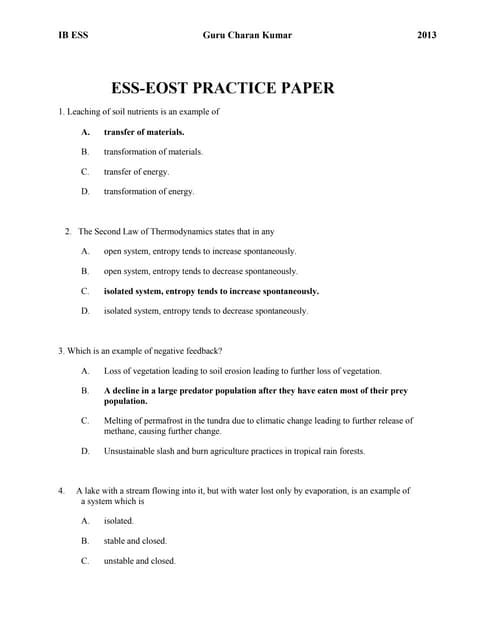 IB ESS Guru Charan Kumar 2013

ESS-EOST PRACTICE PAPER

1. Leaching of soil nutrients is an example of

A. transfer of materials.

B. transformation of materials.

C. transfer of energy.

D. transformation of energy.

2. The Second Law of Thermodynamics states that in any

A. open system, entropy tends to increase spontaneously.

B. open system, entropy tends to decrease spontaneously.

C. isolated system, entropy tends to increase spontaneously.

D. isolated system, entropy tends to decrease spontaneously.

3. Which is an example of negative feedback?

A. Loss of vegetation leading to soil erosion leading to further loss of vegetation.

B. A decline in a large predator population after they have eaten most of their prey population.

C. Melting of permafrost in the tundra due to climatic change leading to further release of methane, causing further change.

D. Unsustainable slash and burn agriculture practices in tropical rain forests.

4. A lake with a stream flowing into it, but with water lost only by evaporation, is an example of a system which is

A. isolated.

B. stable and closed.

C. unstable and closed.